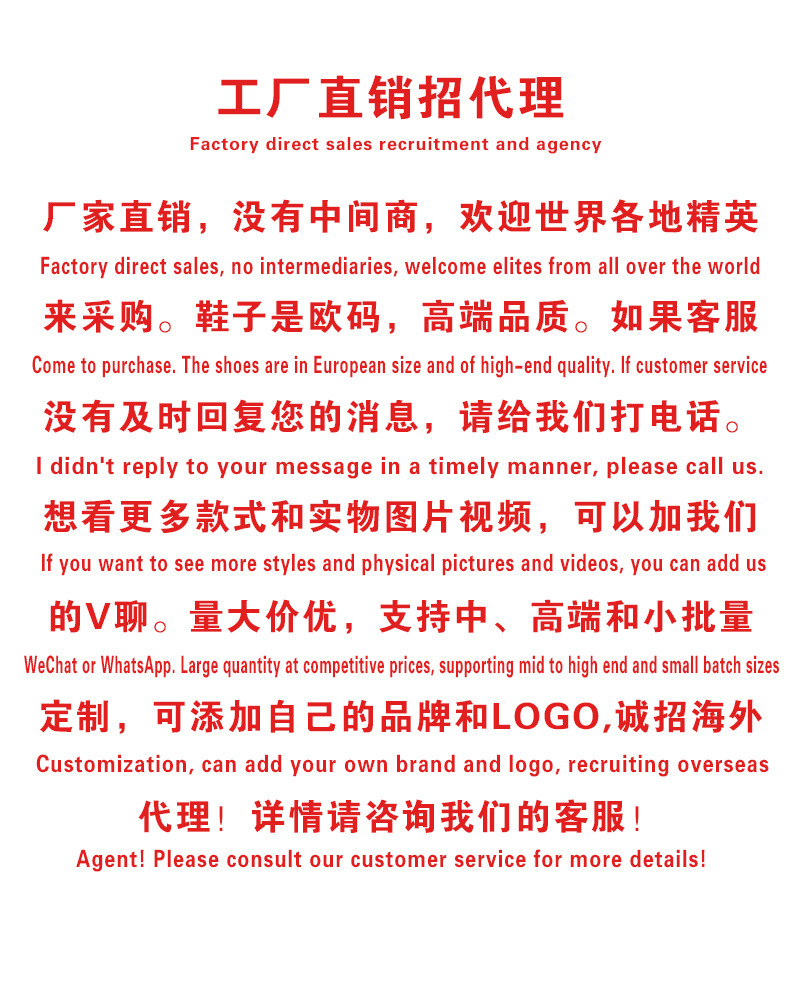 工厂直销招代理

Factory direct sales recruitment and agency

厂家直销，没有中间商，欢迎世界各地精英

Factory direct sales, no intermediaries, welcome elites from all over the world

来采购。鞋子是欧码，高端品质。如果客服

Come to purchase. The shoes are in European size and of high-end quality. If customer service

没有及时回复您的消息，请给我们打电话。

I didn't reply to your message in a timely manner, please call us.

想看更多款式和实物图片视频，可以加我们

If you want to see more styles and physical pictures and videos, you can add us

的V聊。量大价优，支持中、高端和小批量

WeChat or WhatsApp. Large quantity at competitive prices, supporting mid to high end and small batch sizes

定制，可添加自己的品牌和LOGO,诚招海外

Customization, can add your own brand and logo, recruiting overseas

代理！详情请咨询我们的客服！

Agent! Please consult our customer service for more details!